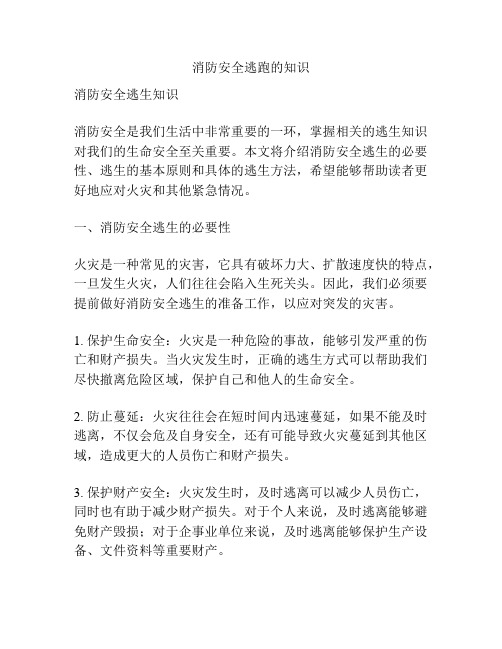 消防安全逃跑的知识

消防安全逃生知识

消防安全是我们生活中非常重要的一环，掌握相关的逃生知识对我们的生命安全至关重要。本文将介绍消防安全逃生的必要性、逃生的基本原则和具体的逃生方法，希望能够帮助读者更好地应对火灾和其他紧急情况。

一、消防安全逃生的必要性

火灾是一种常见的灾害，它具有破坏力大、扩散速度快的特点，一旦发生火灾，人们往往会陷入生死关头。因此，我们必须要提前做好消防安全逃生的准备工作，以应对突发的灾害。

1. 保护生命安全：火灾是一种危险的事故，能够引发严重的伤亡和财产损失。当火灾发生时，正确的逃生方式可以帮助我们尽快撤离危险区域，保护自己和他人的生命安全。

2. 防止蔓延：火灾往往会在短时间内迅速蔓延，如果不能及时逃离，不仅会危及自身安全，还有可能导致火灾蔓延到其他区域，造成更大的人员伤亡和财产损失。

3. 保护财产安全：火灾发生时，及时逃离可以减少人员伤亡，同时也有助于减少财产损失。对于个人来说，及时逃离能够避免财产毁损；对于企事业单位来说，及时逃离能够保护生产设备、文件资料等重要财产。